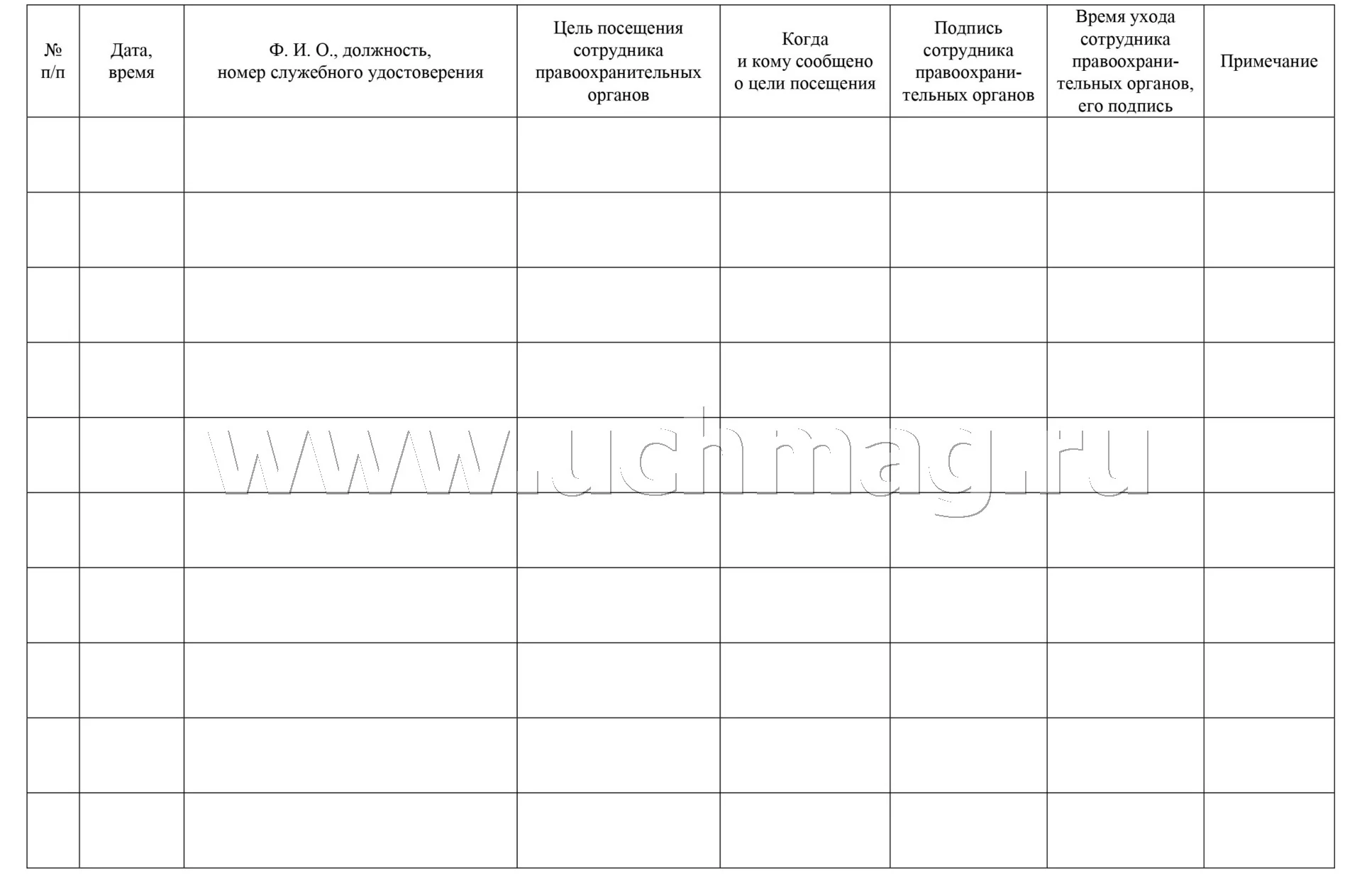 | № п/п | Дата, время | Ф. И. О., должность, номер служебного удостоверения | Цель посещения сотрудника правоохранительных органов | Когда и кому сообщено о цели посещения | Подпись сотрудника правоохранительных органов | Время ухода сотрудника правоохранительных органов, его подпись | Примечание |
|---|---|---|---|---|---|---|---|
| | | | | | | | |
| | | | | | | | |
| | | | | | | | |
| | | | | | | | |
| | | | | | | | |
| | | | | | | | |
| | | | | | | | |
| | | | | | | | |
| | | | | | | | |
| | | | | | | | |

www.uchmag.ru